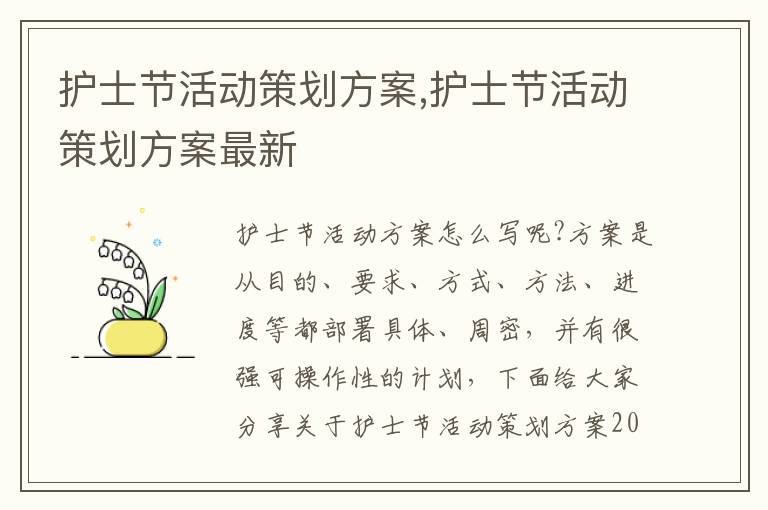 护士节活动策划方案,护士节活动策划方案最新

护士节活动方案怎么写呢?方案是从目的、要求、方式、方法、进度等都部署具体、周密，并有很强可操作性的计划，下面给大家分享关于护士节活动策划方案20